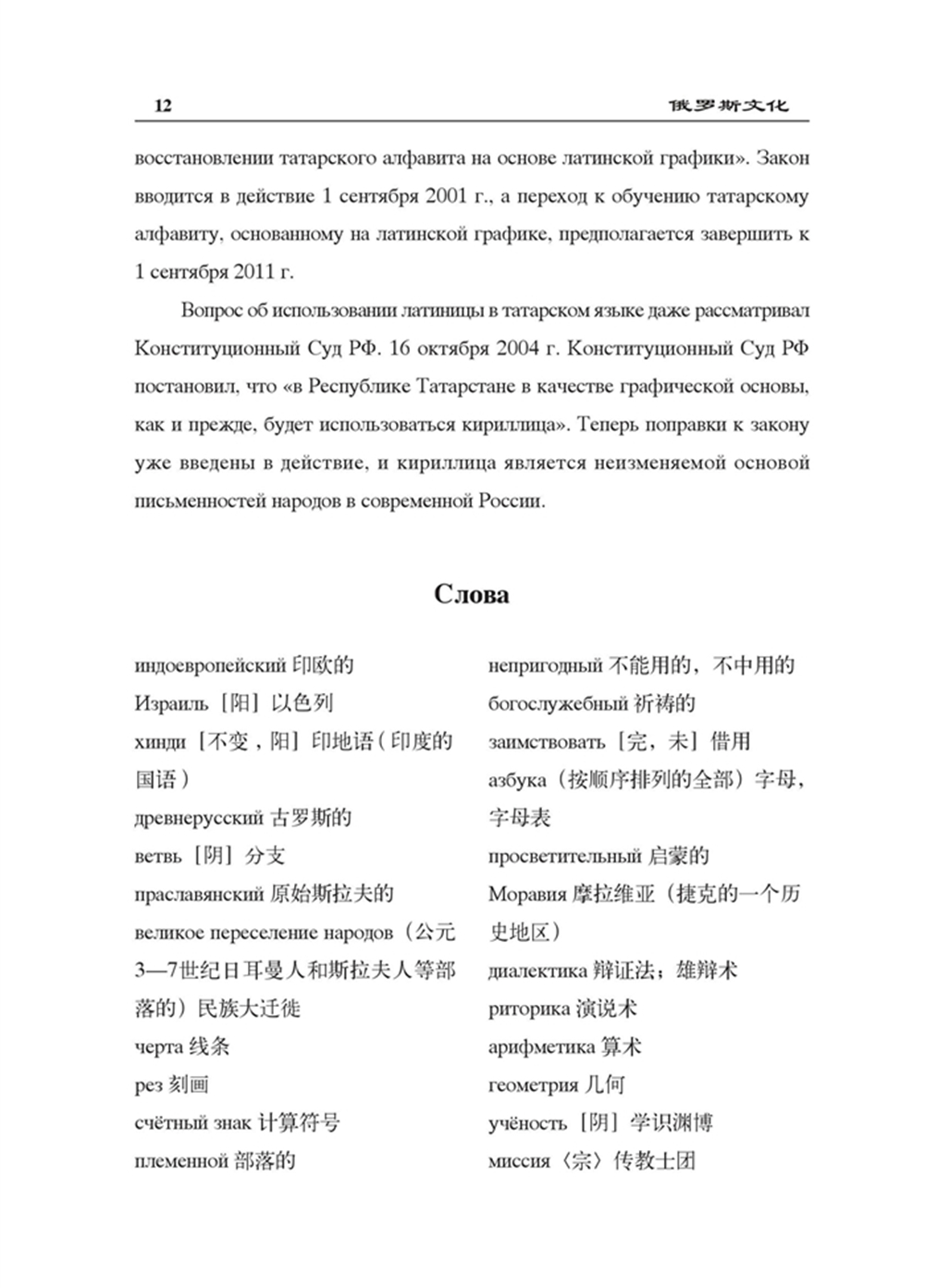 12 俄罗斯文化

восстановлении татарского алфавита на основе латинской графики». Закон вводится в действие 1 сентября 2001 г., а переход к обучению татарскому алфавиту, основанному на латинской графике, предполагается завершить к 1 сентября 2011 г.

Вопрос об использовании латиницы в татарском языке даже рассматривал Конституционный Суд РФ. 16 октября 2004 г. Конституционный Суд РФ постановил, что «в Республике Татарстане в качестве графической основы, как и прежде, будет использоваться кириллица». Теперь поправки к закону уже введены в действие, и кириллица является неизменяемой основой письменностей народов в современной России.

Слова

индоевропейский 印欧的
Израиль［阳］以色列
хинди［不变，阳］印地语（印度的国语）
древнерусский 古罗斯的
ветвь［阴］分支
праславянский 原始斯拉夫的
великое переселение народов（公元3—7世纪日耳曼人和斯拉夫人等部落的）民族大迁徙
черта 线条
рез 刻画
счётный знак 计算符号
племенной 部落的

непригодный 不能用的，不中用的
богослужебный 祈祷的
заимствовать［完，未］借用
азбука（按顺序排列的全部）字母，字母表
просветительный 启蒙的
Моравия 摩拉维亚（捷克的一个历史地区）
диалектика 辩证法；雄辩术
риторика 演说术
арифметика 算术
геометрия 几何
учёность［阴］学识渊博
миссия〈宗〉传教士团